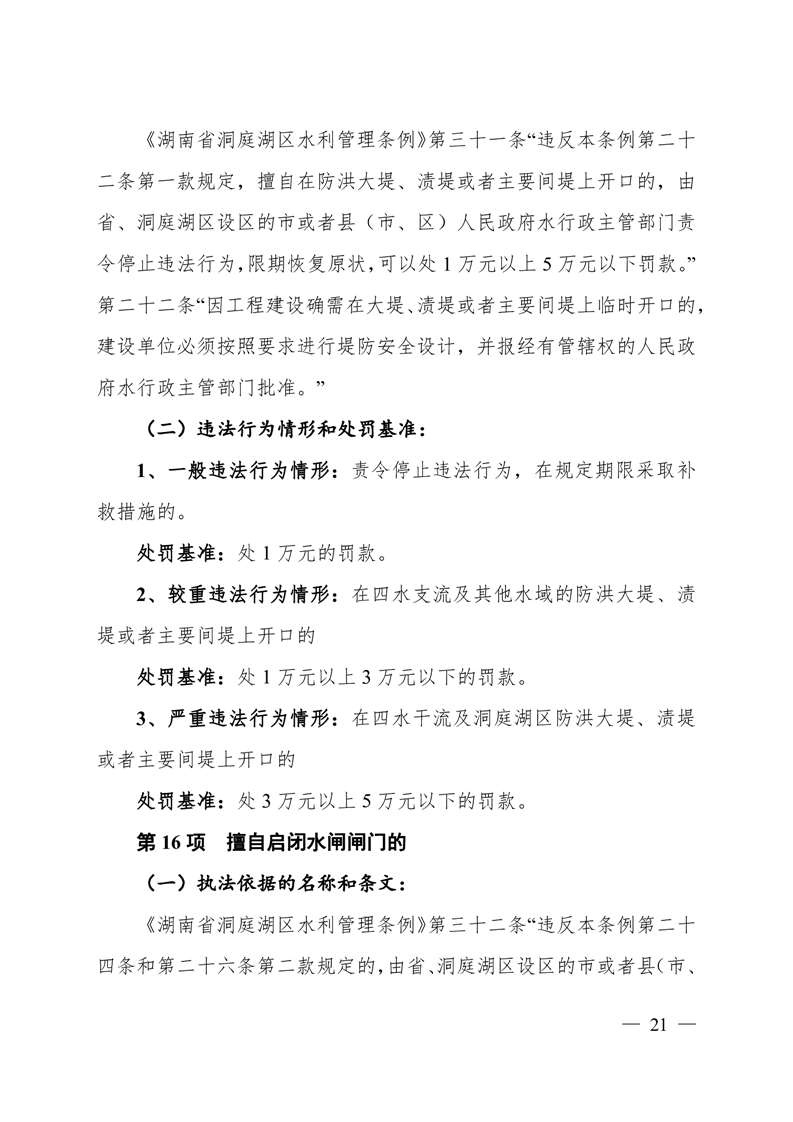 《湖南省洞庭湖区水利管理条例》第三十一条“违反本条例第二十二条第一款规定，擅自在防洪大堤、渍堤或者主要间堤上开口的，由省、洞庭湖区设区的市或者县（市、区）人民政府水行政主管部门责令停止违法行为，限期恢复原状，可以处1万元以上5万元以下罚款。”第二十二条“因工程建设确需在大堤、渍堤或者主要间堤上临时开口的，建设单位必须按照要求进行堤防安全设计，并报经有管辖权的人民政府水行政主管部门批准。”

（二）违法行为情形和处罚基准：

1、一般违法行为情形：责令停止违法行为，在规定期限采取补救措施的。

处罚基准：处1万元的罚款。

2、较重违法行为情形：在四水支流及其他水域的防洪大堤、渍堤或者主要间堤上开口的

处罚基准：处1万元以上3万元以下的罚款。

3、严重违法行为情形：在四水干流及洞庭湖区防洪大堤、渍堤或者主要间堤上开口的

处罚基准：处3万元以上5万元以下的罚款。

第16项　擅自启闭水闸闸门的

（一）执法依据的名称和条文：

《湖南省洞庭湖区水利管理条例》第三十二条“违反本条例第二十四条和第二十六条第二款规定的，由省、洞庭湖区设区的市或者县（市、

— 21 —